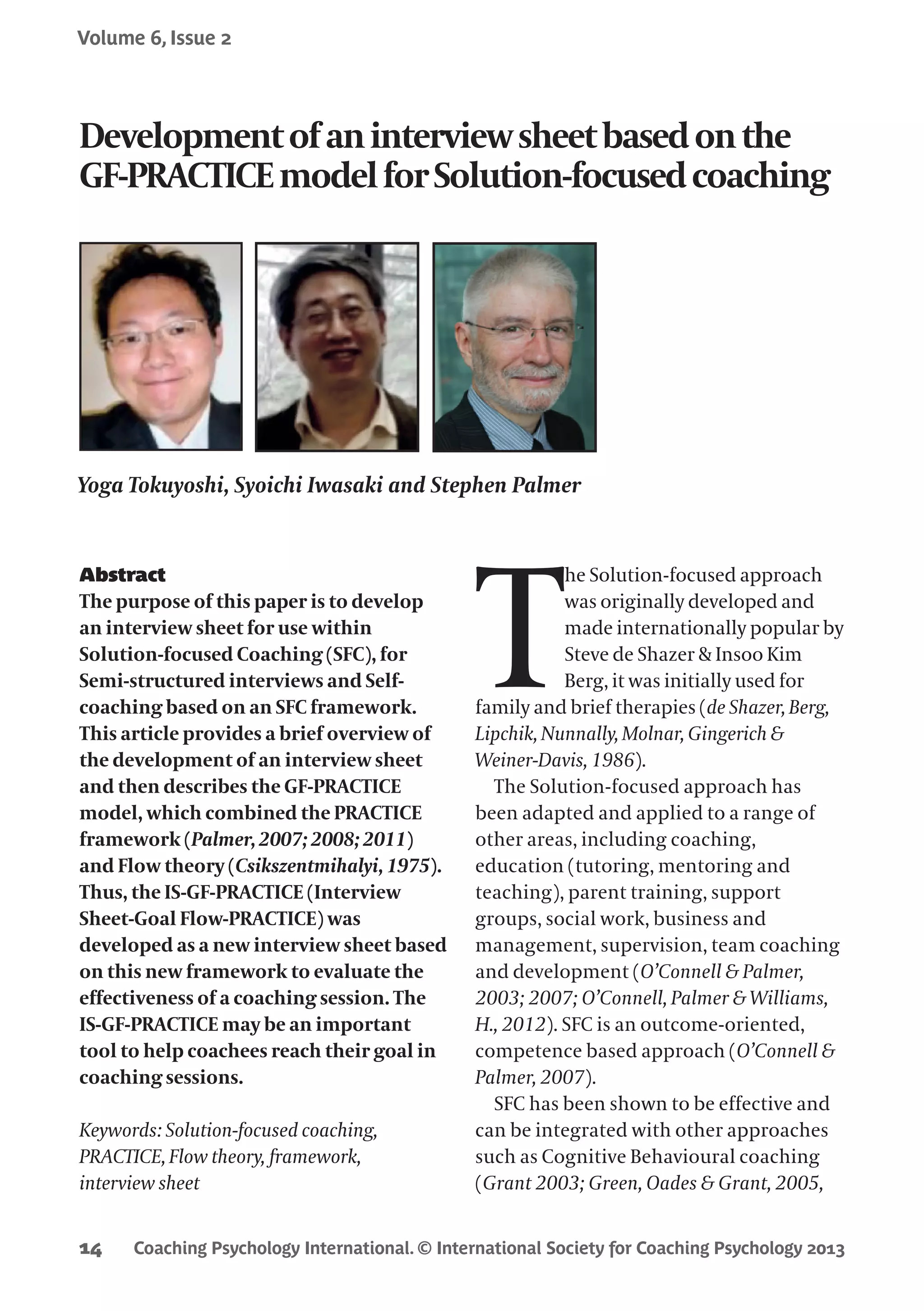 Volume 6, Issue 2

Development of an interview sheet based on the GF-PRACTICE model for Solution-focused coaching

Yoga Tokuyoshi, Syoichi Iwasaki and Stephen Palmer

Abstract
The purpose of this paper is to develop an interview sheet for use within Solution-focused Coaching (SFC), for Semi-structured interviews and Self-coaching based on an SFC framework. This article provides a brief overview of the development of an interview sheet and then describes the GF-PRACTICE model, which combined the PRACTICE framework (Palmer, 2007; 2008; 2011) and Flow theory (Csikszentmihalyi, 1975). Thus, the IS-GF-PRACTICE (Interview Sheet-Goal Flow-PRACTICE) was developed as a new interview sheet based on this new framework to evaluate the effectiveness of a coaching session. The IS-GF-PRACTICE may be an important tool to help coachees reach their goal in coaching sessions.

Keywords: Solution-focused coaching, PRACTICE, Flow theory, framework, interview sheet

The Solution-focused approach was originally developed and made internationally popular by Steve de Shazer & Insoo Kim Berg, it was initially used for family and brief therapies (de Shazer, Berg, Lipchik, Nunnally, Molnar, Gingerich & Weiner-Davis, 1986).

The Solution-focused approach has been adapted and applied to a range of other areas, including coaching, education (tutoring, mentoring and teaching), parent training, support groups, social work, business and management, supervision, team coaching and development (O'Connell & Palmer, 2003; 2007; O'Connell, Palmer & Williams, H., 2012). SFC is an outcome-oriented, competence based approach (O'Connell & Palmer, 2007).

SFC has been shown to be effective and can be integrated with other approaches such as Cognitive Behavioural coaching (Grant 2003; Green, Oades & Grant, 2005,

14 Coaching Psychology International. © International Society for Coaching Psychology 2013